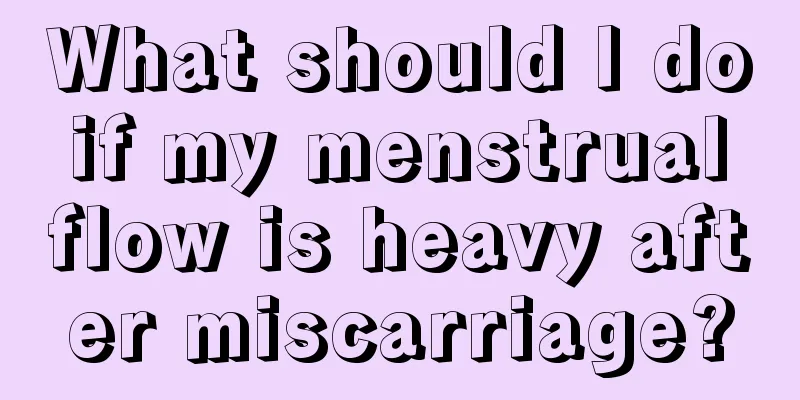 What should I do if my menstrual flow is heavy after miscarriage?